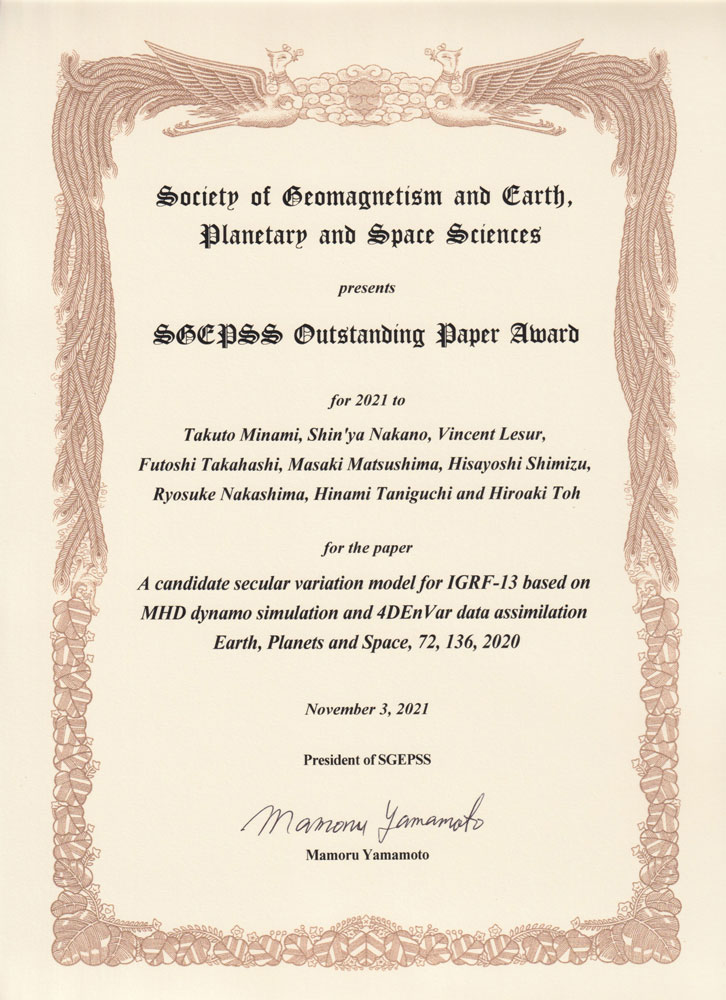 Society of Geomagnetism and Earth, Planetary and Space Sciences

presents

SGEPSS Outstanding Paper Award

for 2021 to

Takuto Minami, Shin'ya Nakano, Vincent Lesur, Futoshi Takahashi, Masaki Matsushima, Hisayoshi Shimizu, Ryosuke Nakashima, Hinami Taniguchi and Hiroaki Toh

for the paper

A candidate secular variation model for IGRF-13 based on MHD dynamo simulation and 4DEnVar data assimilation
Earth, Planets and Space, 72, 136, 2020

November 3, 2021

President of SGEPSS

Mamoru Yamamoto

Mamoru Yamamoto